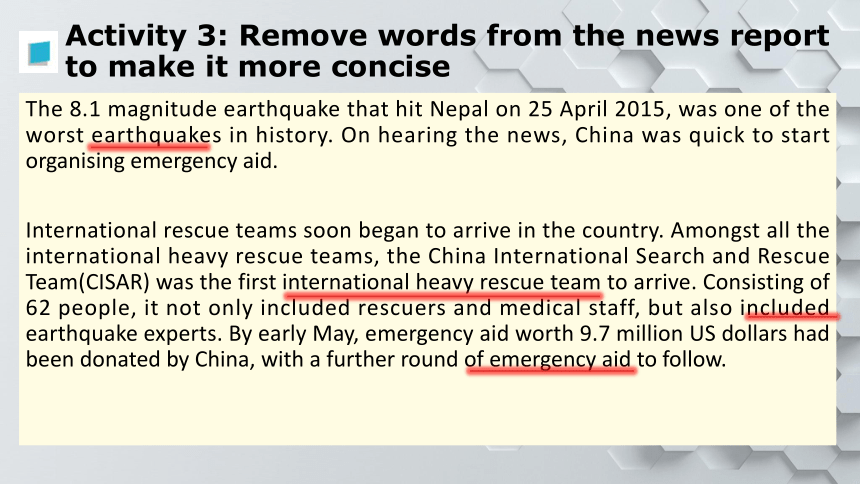 Activity 3: Remove words from the news report to make it more concise

The 8.1 magnitude earthquake that hit Nepal on 25 April 2015, was one of the worst earthquakes in history. On hearing the news, China was quick to start organising emergency aid.

International rescue teams soon began to arrive in the country. Amongst all the international heavy rescue teams, the China International Search and Rescue Team(CISAR) was the first international heavy rescue team to arrive. Consisting of 62 people, it not only included rescuers and medical staff, but also included earthquake experts. By early May, emergency aid worth 9.7 million US dollars had been donated by China, with a further round of emergency aid to follow.